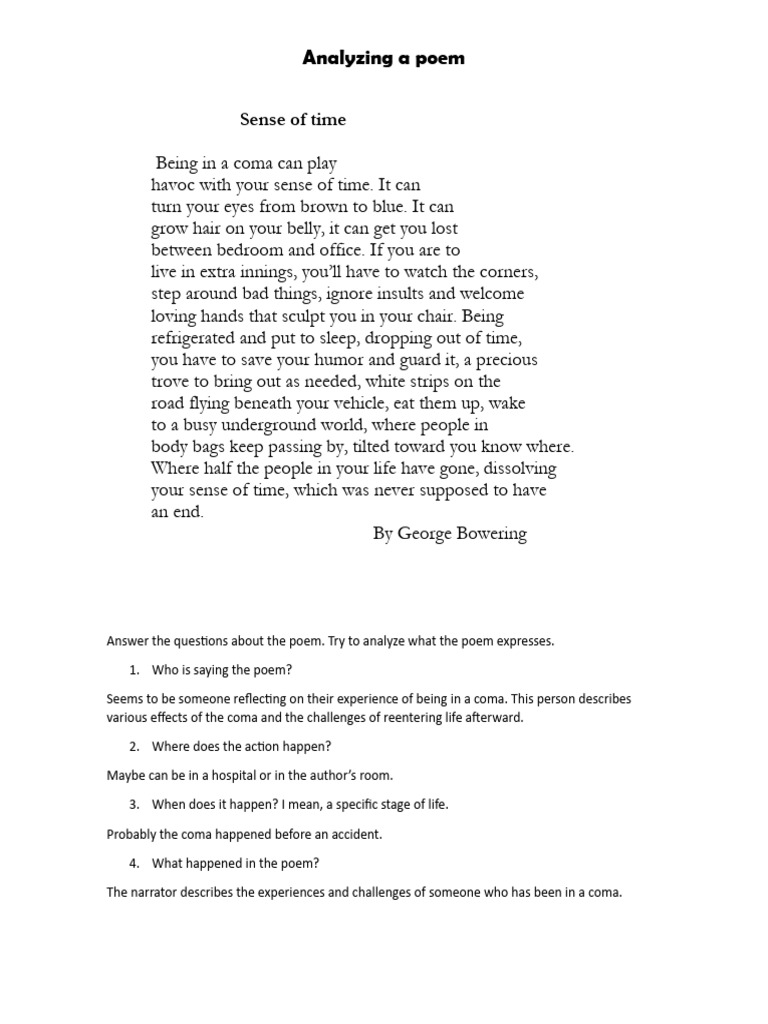 Analyzing a poem

Sense of time

Being in a coma can play
havoc with your sense of time. It can
turn your eyes from brown to blue. It can
grow hair on your belly, it can get you lost
between bedroom and office. If you are to
live in extra innings, you'll have to watch the corners,
step around bad things, ignore insults and welcome
loving hands that sculpt you in your chair. Being
refrigerated and put to sleep, dropping out of time,
you have to save your humor and guard it, a precious
trove to bring out as needed, white strips on the
road flying beneath your vehicle, eat them up, wake
to a busy underground world, where people in
body bags keep passing by, tilted toward you know where.
Where half the people in your life have gone, dissolving
your sense of time, which was never supposed to have
an end.

By George Bowering

Answer the questions about the poem. Try to analyze what the poem expresses.

1. Who is saying the poem?

Seems to be someone reflecting on their experience of being in a coma. This person describes various effects of the coma and the challenges of reentering life afterward.

2. Where does the action happen?

Maybe can be in a hospital or in the author's room.

3. When does it happen? I mean, a specific stage of life.

Probably the coma happened before an accident.

4. What happened in the poem?

The narrator describes the experiences and challenges of someone who has been in a coma.